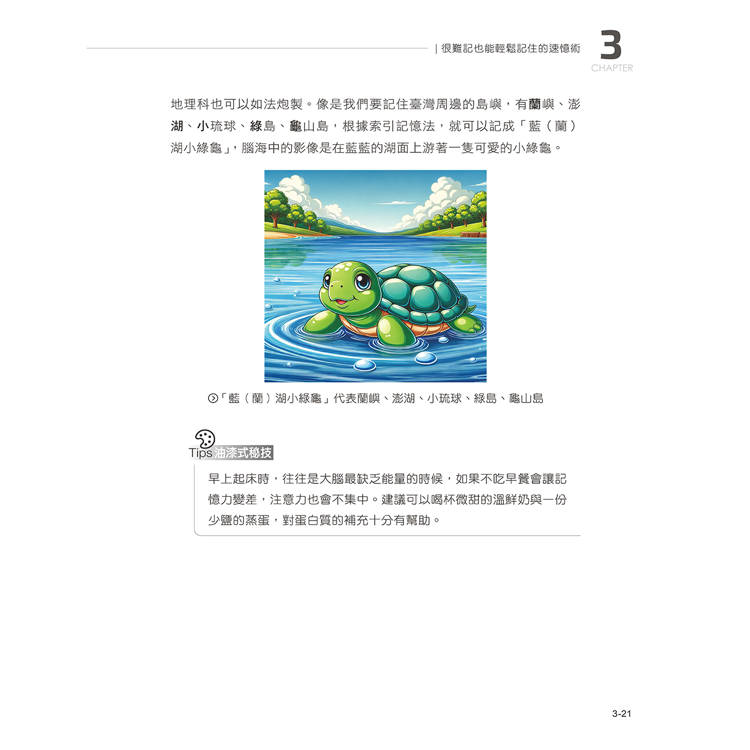 | 很難記也能輕鬆記住的速憶術 3 CHAPTER

地理科也可以如法炮製。像是我們要記住臺灣周邊的島嶼，有蘭嶼、澎湖、小琉球、綠島、龜山島，根據索引記憶法，就可以記成「藍（蘭）湖小綠龜」，腦海中的影像是在藍藍的湖面上游著一隻可愛的小綠龜。

「藍（蘭）湖小綠龜」代表蘭嶼、澎湖、小琉球、綠島、龜山島

Tips 油漆式秘技

早上起床時，往往是大腦最缺乏能量的時候，如果不吃早餐會讓記憶力變差，注意力也會不集中。建議可以喝杯微甜的溫鮮奶與一份少鹽的蒸蛋，對蛋白質的補充十分有幫助。

3-21